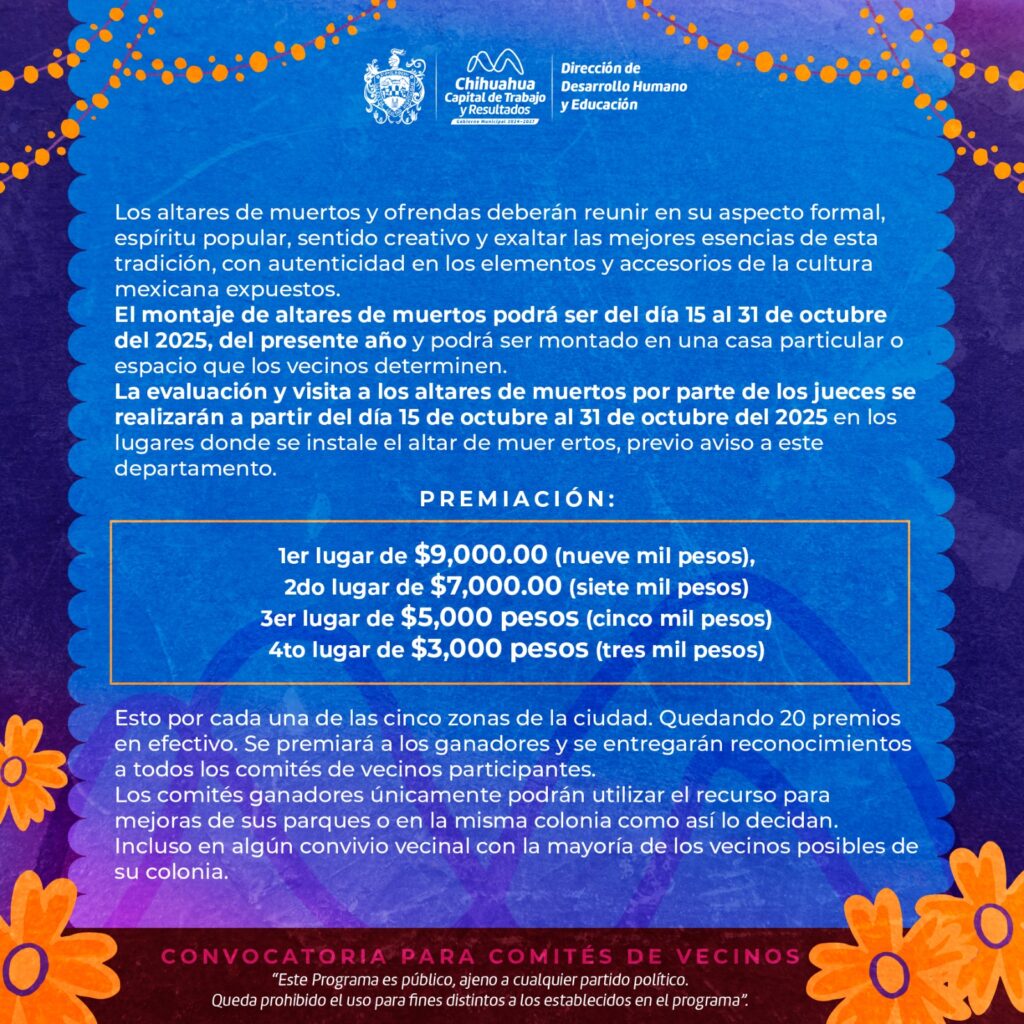 Chihuahua Capital de Trabajo y Resultados
Gobierno Municipal 2024-2027
Dirección de Desarrollo Humano y Educación

Los altares de muertos y ofrendas deberán reunir en su aspecto formal, espíritu popular, sentido creativo y exaltar las mejores esencias de esta tradición, con autenticidad en los elementos y accesorios de la cultura mexicana expuestos.
El montaje de altares de muertos podrá ser del día 15 al 31 de octubre del 2025, del presente año y podrá ser montado en una casa particular o espacio que los vecinos determinen.
La evaluación y visita a los altares de muertos por parte de los jueces se realizarán a partir del día 15 de octubre al 31 de octubre del 2025 en los lugares donde se instale el altar de muer ertos, previo aviso a este departamento.

PREMIACIÓN:

1er lugar de $9,000.00 (nueve mil pesos),
2do lugar de $7,000.00 (siete mil pesos)
3er lugar de $5,000 pesos (cinco mil pesos)
4to lugar de $3,000 pesos (tres mil pesos)

Esto por cada una de las cinco zonas de la ciudad. Quedando 20 premios en efectivo. Se premiará a los ganadores y se entregarán reconocimientos a todos los comités de vecinos participantes.
Los comités ganadores únicamente podrán utilizar el recurso para mejoras de sus parques o en la misma colonia como así lo decidan. Incluso en algún convivio vecinal con la mayoría de los vecinos posibles de su colonia.

CONVOCATORIA PARA COMITÉS DE VECINOS
"Este Programa es público, ajeno a cualquier partido político.
Queda prohibido el uso para fines distintos a los establecidos en el programa".